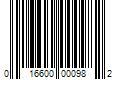 0 16600 00098 2